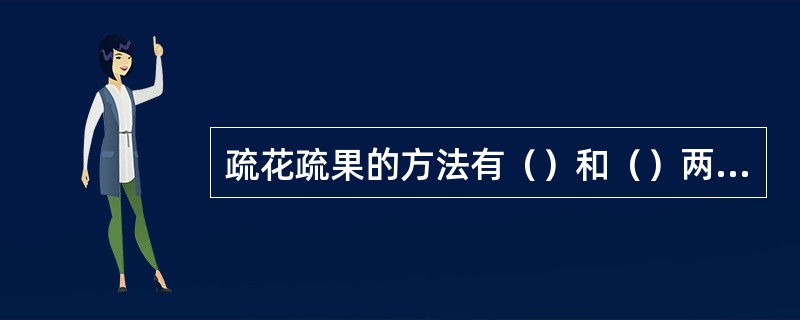 疏花疏果的方法有（）和（）两...